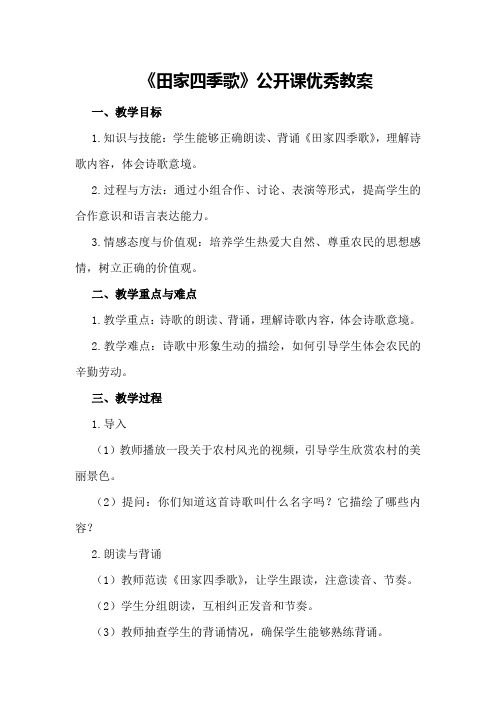 《田家四季歌》公开课优秀教案

一、教学目标

1.知识与技能：学生能够正确朗读、背诵《田家四季歌》，理解诗歌内容，体会诗歌意境。

2.过程与方法：通过小组合作、讨论、表演等形式，提高学生的合作意识和语言表达能力。

3.情感态度与价值观：培养学生热爱大自然、尊重农民的思想感情，树立正确的价值观。

二、教学重点与难点

1.教学重点：诗歌的朗读、背诵，理解诗歌内容，体会诗歌意境。

2.教学难点：诗歌中形象生动的描绘，如何引导学生体会农民的辛勤劳动。

三、教学过程

1.导入

（1）教师播放一段关于农村风光的视频，引导学生欣赏农村的美丽景色。

（2）提问：你们知道这首诗歌叫什么名字吗？它描绘了哪些内容？

2.朗读与背诵

（1）教师范读《田家四季歌》，让学生跟读，注意读音、节奏。

（2）学生分组朗读，互相纠正发音和节奏。

（3）教师抽查学生的背诵情况，确保学生能够熟练背诵。